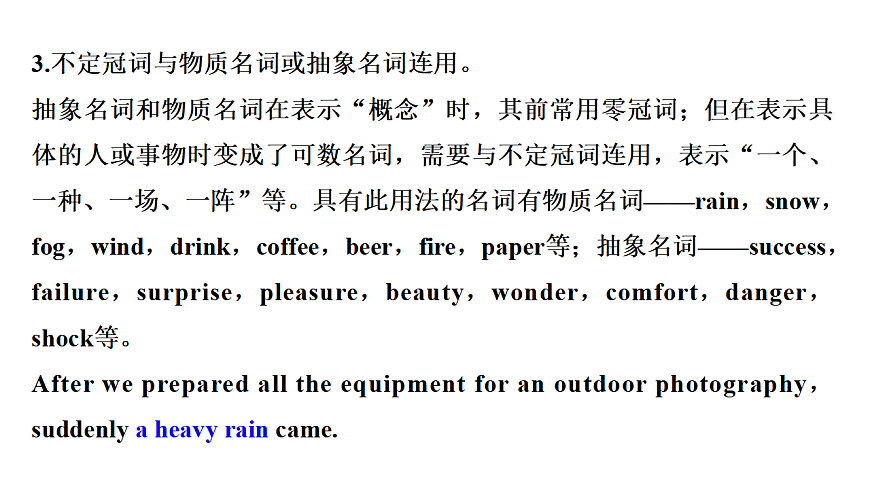 3.不定冠词与物质名词或抽象名词连用。

抽象名词和物质名词在表示“概念”时，其前常用零冠词；但在表示具体的人或事物时变成了可数名词，需要与不定冠词连用，表示“一个、一种、一场、一阵”等。具有此用法的名词有物质名词——rain，snow，fog，wind，drink，coffee，beer，fire，paper等；抽象名词——success，failure，surprise，pleasure，beauty，wonder，comfort，danger，shock等。

After we prepared all the equipment for an outdoor photography，suddenly a heavy rain came.